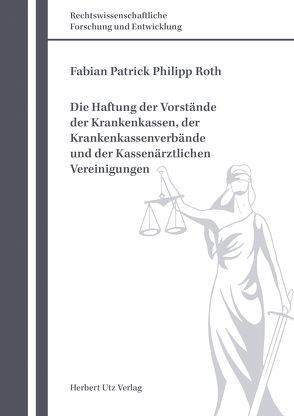 Rechtswissenschaftliche
Forschung und Entwicklung

Fabian Patrick Philipp Roth

Die Haftung der Vorstände der Krankenkassen, der Krankenkassenverbände und der Kassenärztlichen Vereinigungen

Herbert Utz Verlag